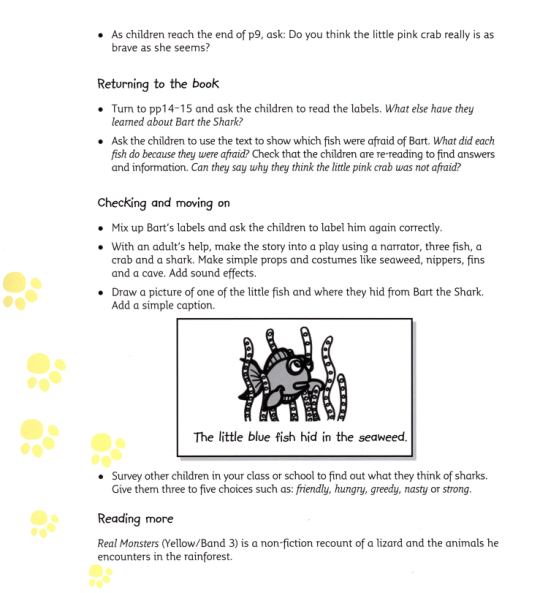 • As children reach the end of p9, ask: Do you think the little pink crab really is as brave as she seems?

Returning to the book

• Turn to pp14–15 and ask the children to read the labels. What else have they learned about Bart the Shark?

• Ask the children to use the text to show which fish were afraid of Bart. What did each fish do because they were afraid? Check that the children are re-reading to find answers and information. Can they say why they think the little pink crab was not afraid?

Checking and moving on

• Mix up Bart's labels and ask the children to label him again correctly.

• With an adult's help, make the story into a play using a narrator, three fish, a crab and a shark. Make simple props and costumes like seaweed, nippers, fins and a cave. Add sound effects.

• Draw a picture of one of the little fish and where they hid from Bart the Shark. Add a simple caption.

The little blue fish hid in the seaweed.

• Survey other children in your class or school to find out what they think of sharks. Give them three to five choices such as: friendly, hungry, greedy, nasty or strong.

Reading more

Real Monsters (Yellow/Band 3) is a non-fiction recount of a lizard and the animals he encounters in the rainforest.